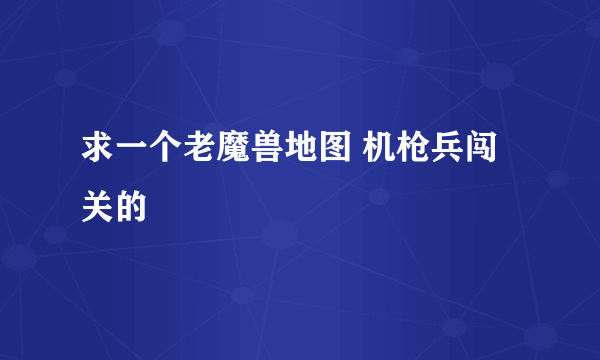 求一个老魔兽地图 机枪兵闯关的